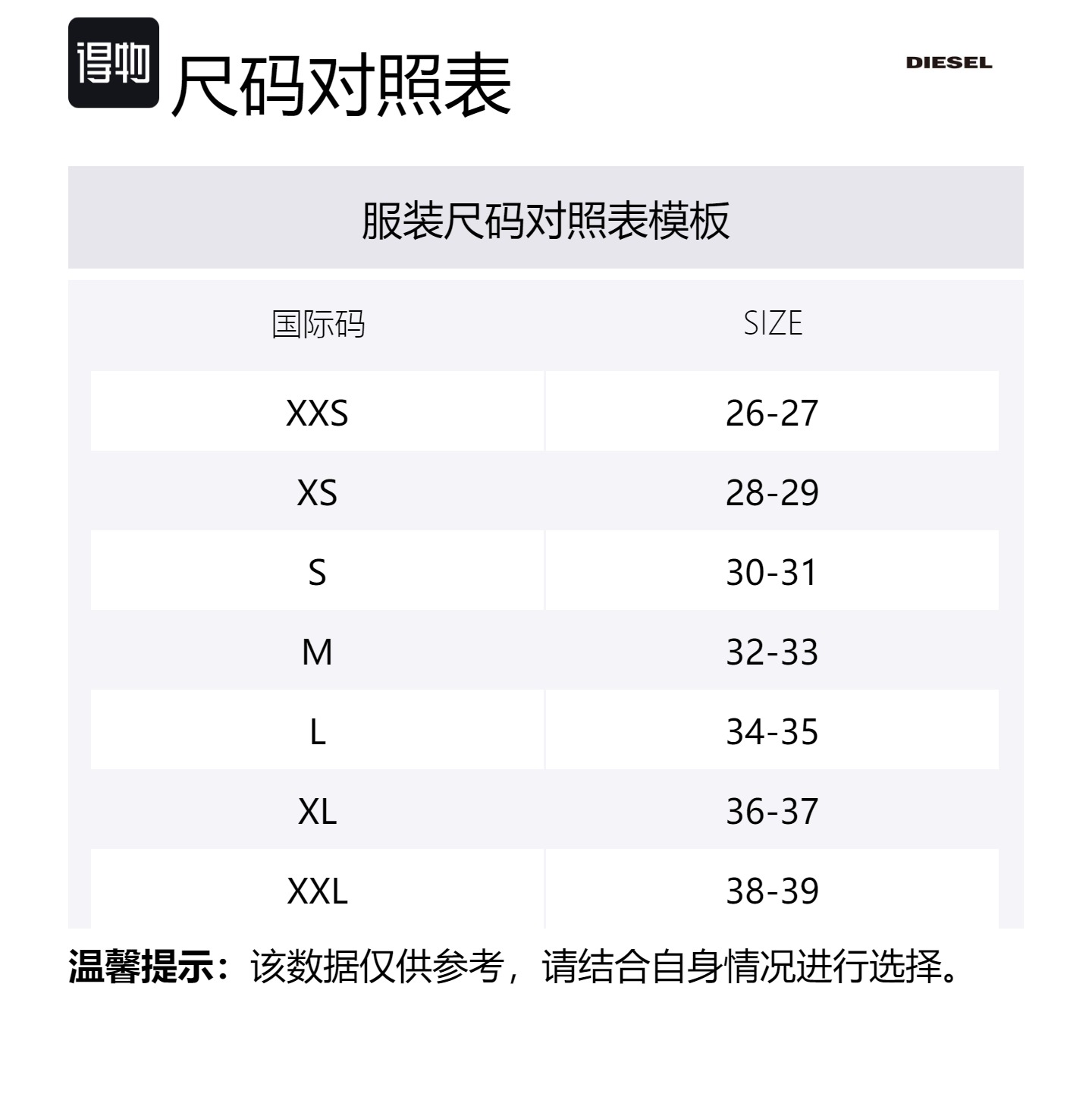 得物 尺码对照表

DIESEL

服装尺码对照表模板

| 国际码 | SIZE |
|---|---|
| XXS | 26-27 |
| XS | 28-29 |
| S | 30-31 |
| M | 32-33 |
| L | 34-35 |
| XL | 36-37 |
| XXL | 38-39 |

温馨提示：该数据仅供参考，请结合自身情况进行选择。